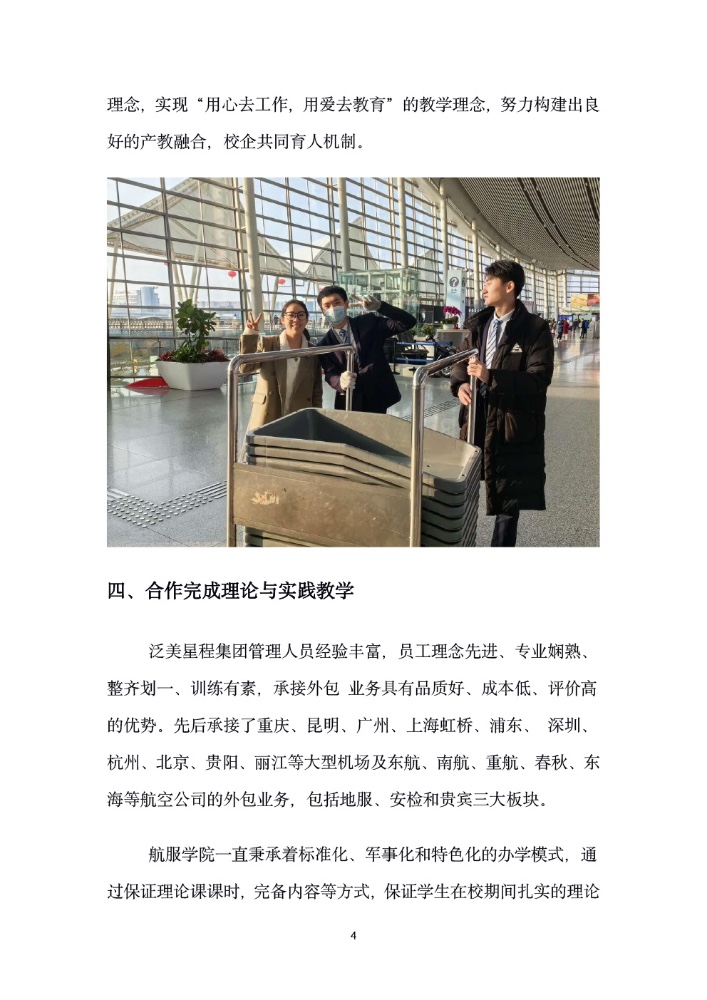 理念，实现“用心去工作，用爱去教育”的教学理念，努力构建出良好的产教融合，校企共同育人机制。

四、合作完成理论与实践教学

泛美星程集团管理人员经验丰富，员工理念先进、专业娴熟、整齐划一、训练有素，承接外包 业务具有品质好、成本低、评价高的优势。先后承接了重庆、昆明、广州、上海虹桥、浦东、 深圳、杭州、北京、贵阳、丽江等大型机场及东航、南航、重航、春秋、东海等航空公司的外包业务，包括地服、安检和贵宾三大板块。

航服学院一直秉承着标准化、军事化和特色化的办学模式，通过保证理论课课时，完备内容等方式，保证学生在校期间扎实的理论

4